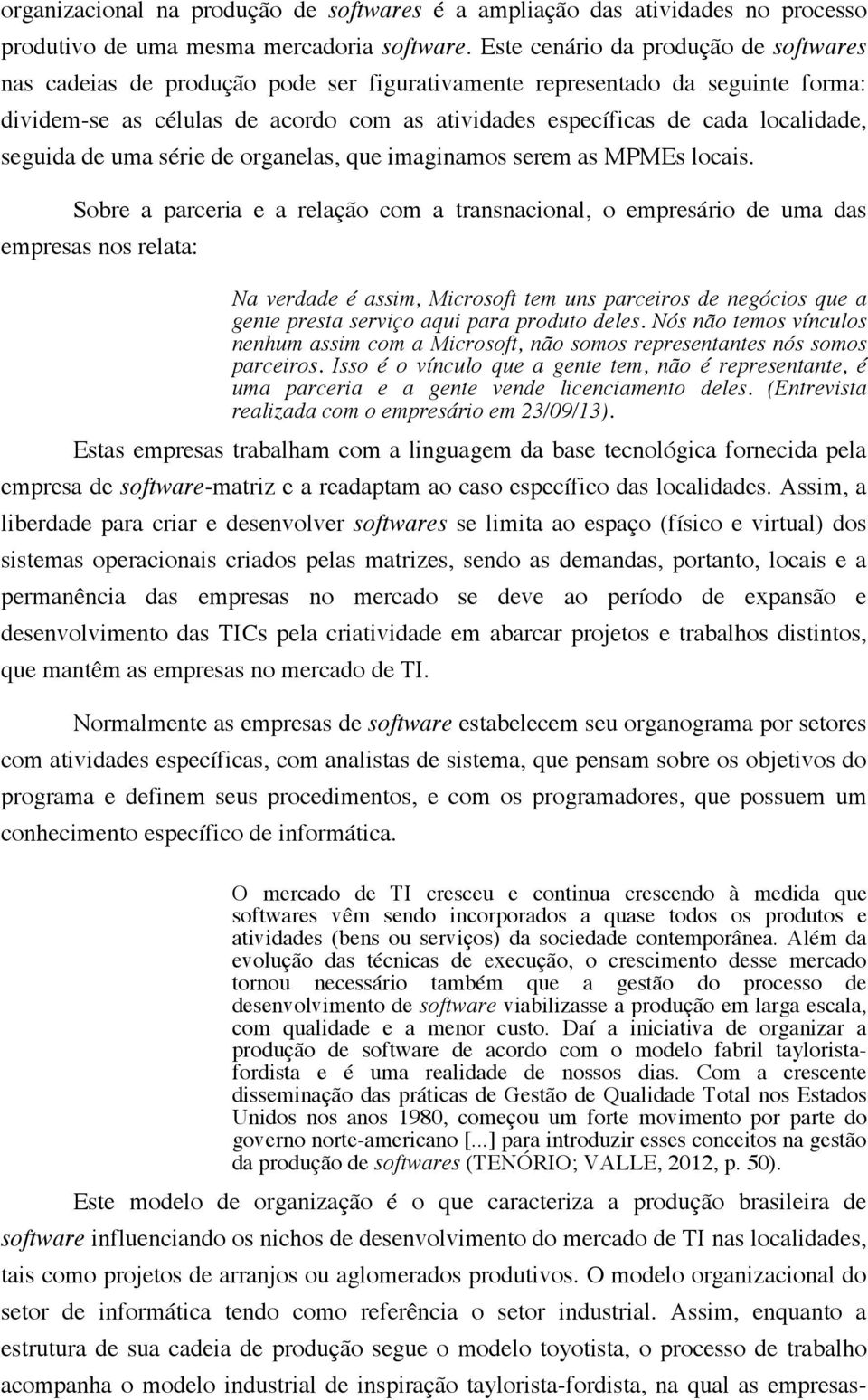 organizacional na produção de softwares é a ampliação das atividades no processo produtivo de uma mesma mercadoria software. Este cenário da produção de softwares nas cadeias de produção pode ser figurativamente representado da seguinte forma: dividem-se as células de acordo com as atividades específicas de cada localidade, seguida de uma série de organelas, que imaginamos serem as MPMEs locais.

Sobre a parceria e a relação com a transnacional, o empresário de uma das empresas nos relata:

Na verdade é assim, Microsoft tem uns parceiros de negócios que a gente presta serviço aqui para produto deles. Nós não temos vínculos nenhum assim com a Microsoft, não somos representantes nós somos parceiros. Isso é o vínculo que a gente tem, não é representante, é uma parceria e a gente vende licenciamento deles. (Entrevista realizada com o empresário em 23/09/13).

Estas empresas trabalham com a linguagem da base tecnológica fornecida pela empresa de software-matriz e a readaptam ao caso específico das localidades. Assim, a liberdade para criar e desenvolver softwares se limita ao espaço (físico e virtual) dos sistemas operacionais criados pelas matrizes, sendo as demandas, portanto, locais e a permanência das empresas no mercado se deve ao período de expansão e desenvolvimento das TICs pela criatividade em abarcar projetos e trabalhos distintos, que mantêm as empresas no mercado de TI.

Normalmente as empresas de software estabelecem seu organograma por setores com atividades específicas, com analistas de sistema, que pensam sobre os objetivos do programa e definem seus procedimentos, e com os programadores, que possuem um conhecimento específico de informática.

O mercado de TI cresceu e continua crescendo à medida que softwares vêm sendo incorporados a quase todos os produtos e atividades (bens ou serviços) da sociedade contemporânea. Além da evolução das técnicas de execução, o crescimento desse mercado tornou necessário também que a gestão do processo de desenvolvimento de software viabilizasse a produção em larga escala, com qualidade e a menor custo. Daí a iniciativa de organizar a produção de software de acordo com o modelo fabril taylorista-fordista e é uma realidade de nossos dias. Com a crescente disseminação das práticas de Gestão de Qualidade Total nos Estados Unidos nos anos 1980, começou um forte movimento por parte do governo norte-americano [...] para introduzir esses conceitos na gestão da produção de softwares (TENÓRIO; VALLE, 2012, p. 50).

Este modelo de organização é o que caracteriza a produção brasileira de software influenciando os nichos de desenvolvimento do mercado de TI nas localidades, tais como projetos de arranjos ou aglomerados produtivos. O modelo organizacional do setor de informática tendo como referência o setor industrial. Assim, enquanto a estrutura de sua cadeia de produção segue o modelo toyotista, o processo de trabalho acompanha o modelo industrial de inspiração taylorista-fordista, na qual as empresas-